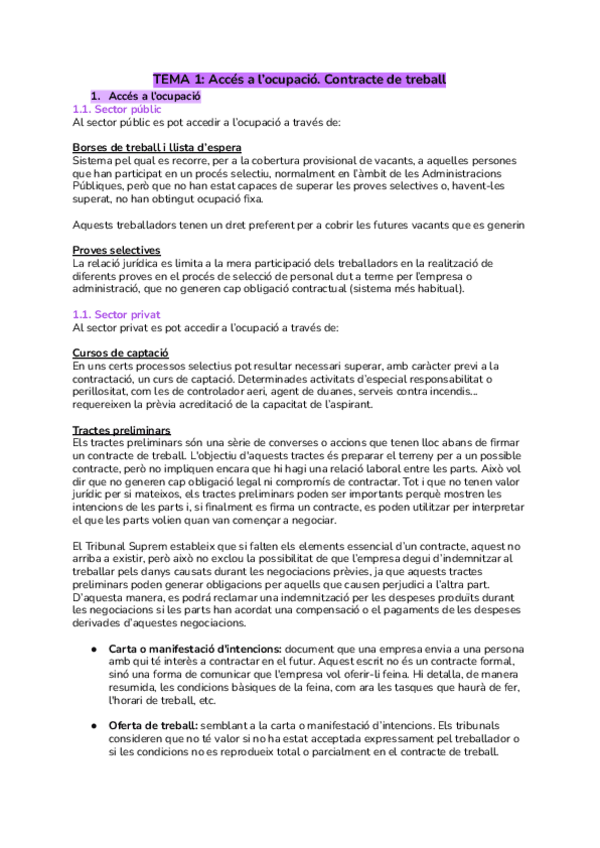 TEMA 1: Accés a l'ocupació. Contracte de treball

1. Accés a l'ocupació

1.1. Sector públic
Al sector públic es pot accedir a l'ocupació a través de:

Borses de treball i llista d'espera
Sistema pel qual es recorre, per a la cobertura provisional de vacants, a aquelles persones que han participat en un procés selectiu, normalment en l'àmbit de les Administracions Públiques, però que no han estat capaces de superar les proves selectives o, havent-les superat, no han obtingut ocupació fixa.

Aquests treballadors tenen un dret preferent per a cobrir les futures vacants que es generin

Proves selectives
La relació jurídica es limita a la mera participació dels treballadors en la realització de diferents proves en el procés de selecció de personal dut a terme per l'empresa o administració, que no generen cap obligació contractual (sistema més habitual).

1.1. Sector privat
Al sector privat es pot accedir a l'ocupació a través de:

Cursos de captació
En uns certs processos selectius pot resultar necessari superar, amb caràcter previ a la contractació, un curs de captació. Determinades activitats d'especial responsabilitat o perillositat, com les de controlador aeri, agent de duanes, serveis contra incendis... requereixen la prèvia acreditació de la capacitat de l'aspirant.

Tractes preliminars
Els tractes preliminars són una sèrie de converses o accions que tenen lloc abans de firmar un contracte de treball. L'objectiu d'aquests tractes és preparar el terreny per a un possible contracte, però no impliquen encara que hi hagi una relació laboral entre les parts. Això vol dir que no generen cap obligació legal ni compromís de contractar. Tot i que no tenen valor jurídic per si mateixos, els tractes preliminars poden ser importants perquè mostren les intencions de les parts i, si finalment es firma un contracte, es poden utilitzar per interpretar el que les parts volien quan van començar a negociar.

El Tribunal Suprem estableix que si falten els elements essencial d'un contracte, aquest no arriba a existir, però això no exclou la possibilitat de que l'empresa degui d'indemnitzar al treballar pels danys causats durant les negociacions prèvies, ja que aquests tractes preliminars poden generar obligacions per aquells que causen perjudici a l'altra part. D'aquesta manera, es podrà reclamar una indemnització per les despeses produïts durant les negociacions si les parts han acordat una compensació o el pagaments de les despeses derivades d'aquestes negociacions.

● Carta o manifestació d'intencions: document que una empresa envia a una persona amb qui té interès a contractar en el futur. Aquest escrit no és un contracte formal, sinó una forma de comunicar que l'empresa vol oferir-li feina. Hi detalla, de manera resumida, les condicions bàsiques de la feina, com ara les tasques que haurà de fer, l'horari de treball, etc.

● Oferta de treball: semblant a la carta o manifestació d'intencions. Els tribunals consideren que no té valor si no ha estat acceptada expressament pel treballador o si les condicions no es reprodueix total o parcialment en el contracte de treball.